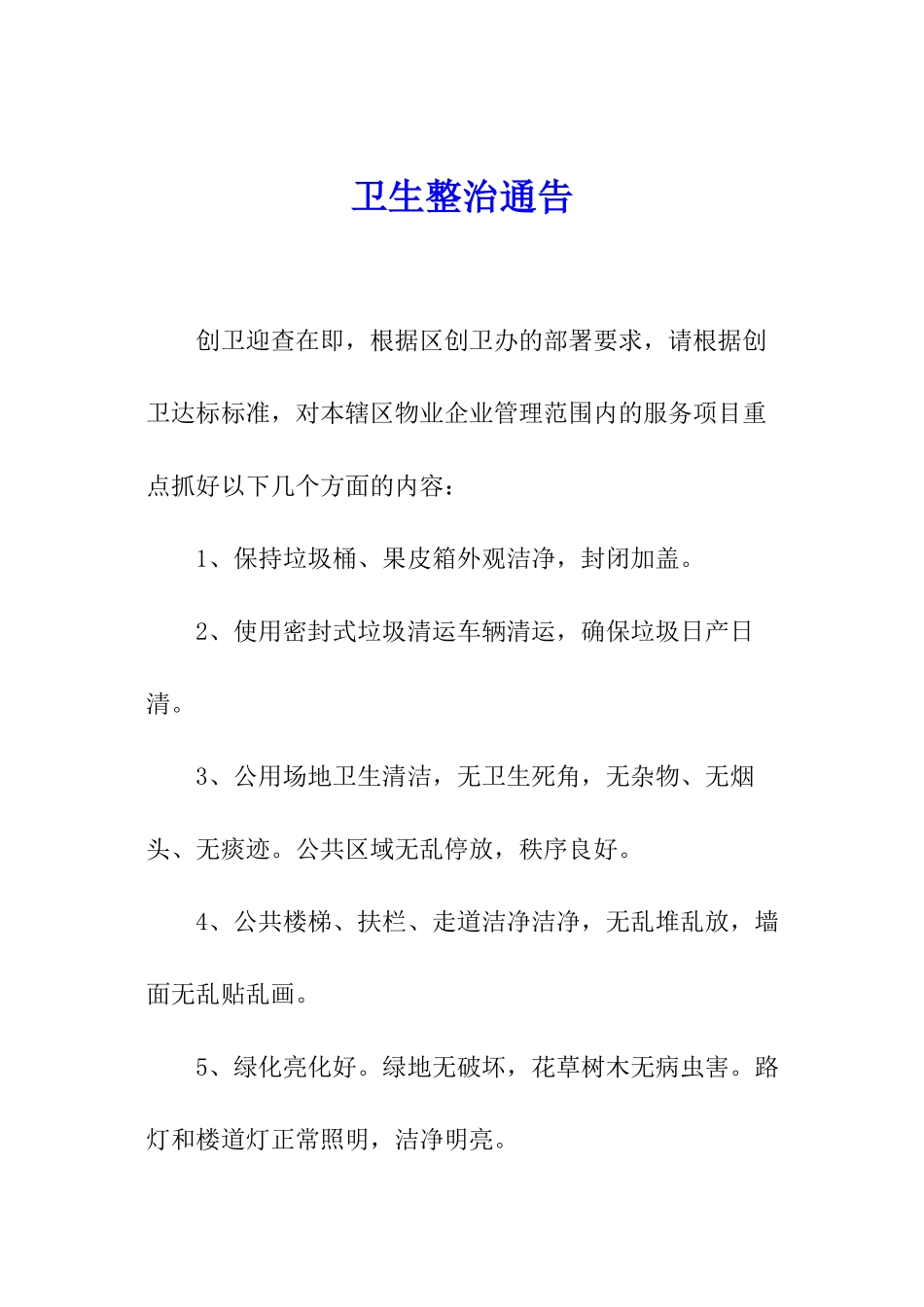 卫生整治通告

创卫迎查在即，根据区创卫办的部署要求，请根据创卫达标标准，对本辖区物业企业管理范围内的服务项目重点抓好以下几个方面的内容：

1、保持垃圾桶、果皮箱外观洁净，封闭加盖。

2、使用密封式垃圾清运车辆清运，确保垃圾日产日清。

3、公用场地卫生清洁，无卫生死角，无杂物、无烟头、无痰迹。公共区域无乱停放，秩序良好。

4、公共楼梯、扶栏、走道洁净洁净，无乱堆乱放，墙面无乱贴乱画。

5、绿化亮化好。绿地无破坏，花草树木无病虫害。路灯和楼道灯正常照明，洁净明亮。